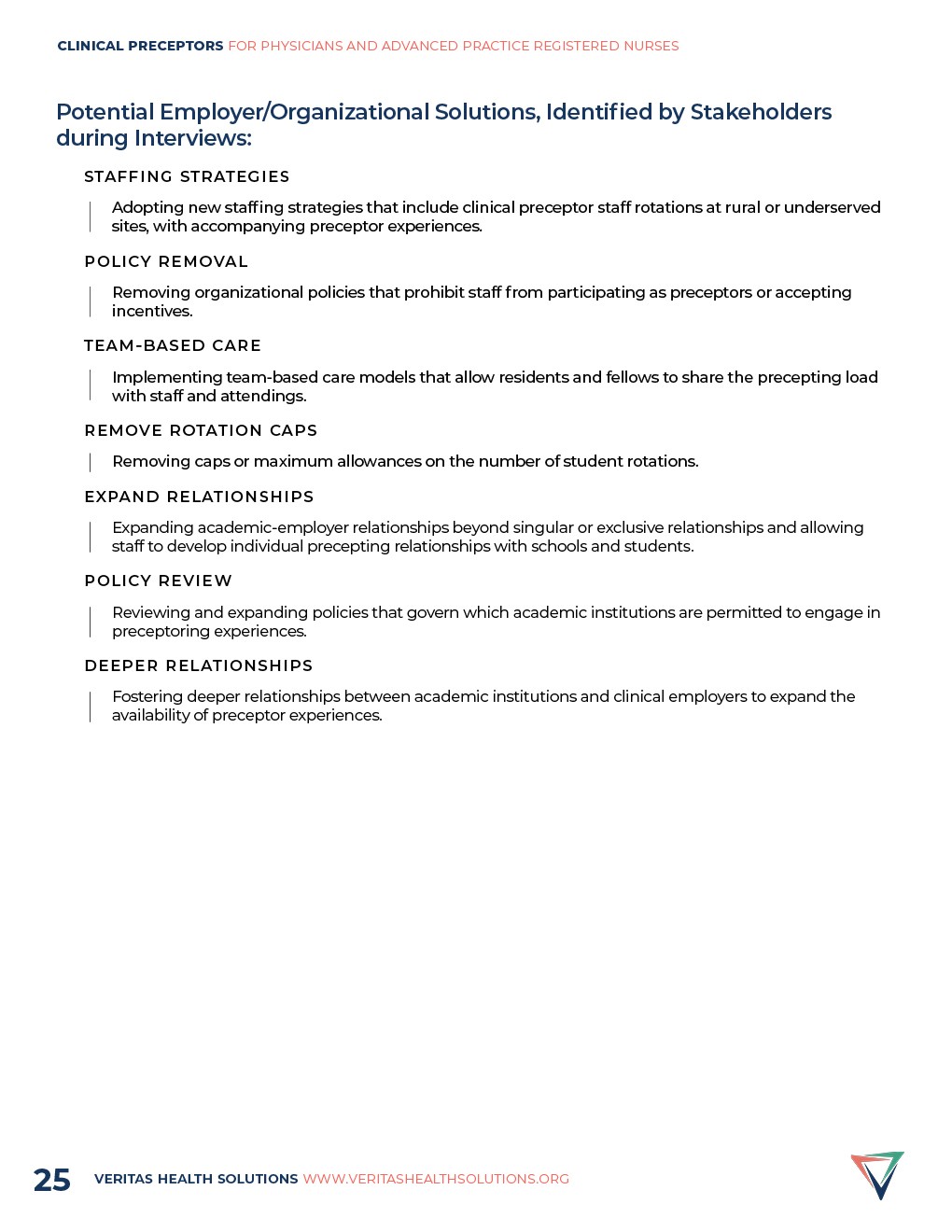 CLINICAL PRECEPTORS FOR PHYSICIANS AND ADVANCED PRACTICE REGISTERED NURSES

Potential Employer/Organizational Solutions, Identified by Stakeholders during Interviews:

STAFFING STRATEGIES

Adopting new staffing strategies that include clinical preceptor staff rotations at rural or underserved sites, with accompanying preceptor experiences.

POLICY REMOVAL

Removing organizational policies that prohibit staff from participating as preceptors or accepting incentives.

TEAM-BASED CARE

Implementing team-based care models that allow residents and fellows to share the precepting load with staff and attendings.

REMOVE ROTATION CAPS

Removing caps or maximum allowances on the number of student rotations.

EXPAND RELATIONSHIPS

Expanding academic-employer relationships beyond singular or exclusive relationships and allowing staff to develop individual precepting relationships with schools and students.

POLICY REVIEW

Reviewing and expanding policies that govern which academic institutions are permitted to engage in preceptoring experiences.

DEEPER RELATIONSHIPS

Fostering deeper relationships between academic institutions and clinical employers to expand the availability of preceptor experiences.

25 VERITAS HEALTH SOLUTIONS WWW.VERITASHEALTHSOLUTIONS.ORG